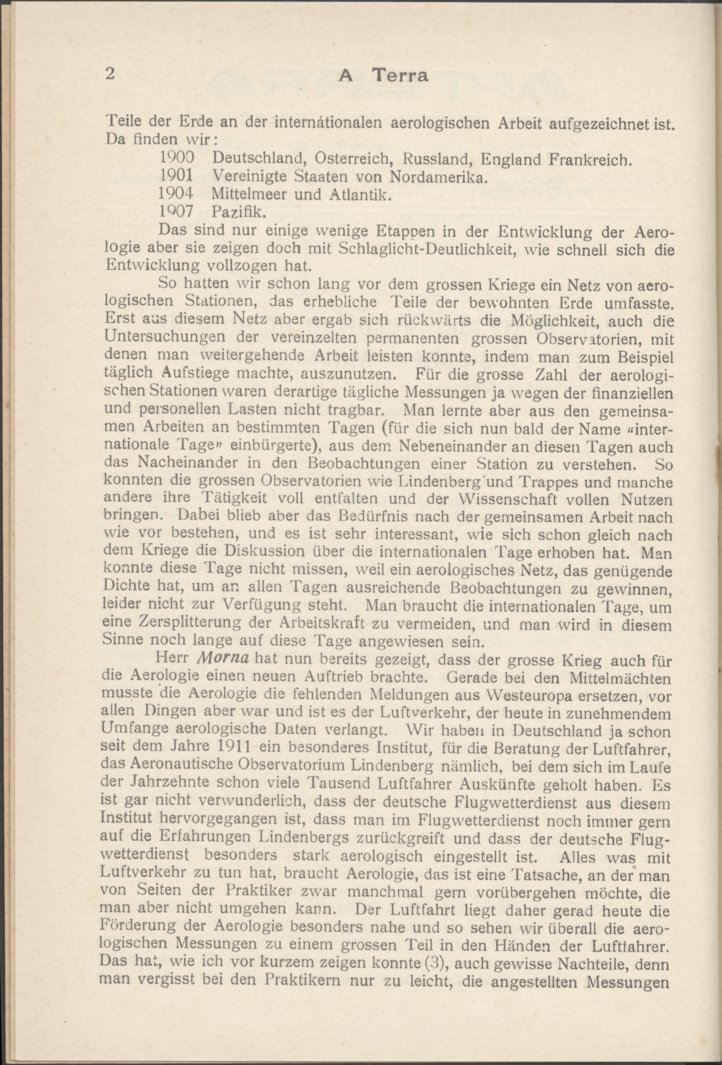 2 A Terra

Teile der Erde an der internátionalen aerologischen Arbeit aufgezeichnet ist. Da finden wir:

1900 Deutschland, Osterreich, Russland, England Frankreich.
1901 Vereinigte Staaten von Nordamerika.
1904 Mittelmeer und Atlantik.
1907 Pazifik.

Das sind nur einige wenige Etappen in der Entwicklung der Aerologie aber sie zeigen doch mit Schlaglicht-Deutlichkeit, wie schnell sich die Entwicklung vollzogen hat.

So hatten wir schon lang vor dem grossen Kriege ein Netz von aerologischen Stationen, das erhebliche Teile der bewohnten Erde umfasste. Erst aus diesem Netz aber ergab sich rückwärts die Möglichkeit, auch die Untersuchungen der vereinzelten permanenten grossen Observatorien, mit denen man weitergehende Arbeit leisten konnte, indem man zum Beispiel täglich Aufstiege machte, auszunutzen. Für die grosse Zahl der aerologischen Stationen waren derartige tägliche Messungen ja wegen der finanziellen und personellen Lasten nicht tragbar. Man lernte aber aus den gemeinsamen Arbeiten an bestimmten Tagen (für die sich nun bald der Name «internationale Tage» einbürgerte), aus dem Nebeneinander an diesen Tagen auch das Nacheinander in den Beobachtungen einer Station zu verstehen. So konnten die grossen Observatorien wie Lindenberg und Trappes und manche andere ihre Tätigkeit voll entfalten und der Wissenschaft vollen Nutzen bringen. Dabei blieb aber das Bedürfnis nach der gemeinsamen Arbeit nach wie vor bestehen, und es ist sehr interessant, wie sich schon gleich nach dem Kriege die Diskussion über die internationalen Tage erhoben hat. Man konnte diese Tage nicht missen, weil ein aerologisches Netz, das genügende Dichte hat, um an allen Tagen ausreichende Beobachtungen zu gewinnen, leider nicht zur Verfügung steht. Man braucht die internationalen Tage, um eine Zersplitterung der Arbeitskraft zu vermeiden, und man wird in diesem Sinne noch lange auf diese Tage angewiesen sein.

Herr Morna hat nun bereits gezeigt, dass der grosse Krieg auch für die Aerologie einen neuen Auftrieb brachte. Gerade bei den Mittelmächten musste die Aerologie die fehlenden Meldungen aus Westeuropa ersetzen, vor allen Dingen aber war und ist es der Luftverkehr, der heute in zunehmendem Umfange aerologische Daten verlangt. Wir haben in Deutschland ja schon seit dem Jahre 1911 ein besonderes Institut, für die Beratung der Luftfahrer, das Aeronautische Observatorium Lindenberg nämlich, bei dem sich im Laufe der Jahrzehnte schon viele Tausend Luftfahrer Auskünfte geholt haben. Es ist gar nicht verwunderlich, dass der deutsche Flugwetterdienst aus diesem Institut hervorgegangen ist, dass man im Flugwetterdienst noch immer gern auf die Erfahrungen Lindenbergs zurückgreift und dass der deutsche Flugwetterdienst besonders stark aerologisch eingestellt ist. Alles was mit Luftverkehr zu tun hat, braucht Aerologie, das ist eine Tatsache, an der man von Seiten der Praktiker zwar manchmal gern vorübergehen möchte, die man aber nicht umgehen kann. Der Luftfahrt liegt daher gerad heute die Förderung der Aerologie besonders nahe und so sehen wir überall die aerologischen Messungen zu einem grossen Teil in den Händen der Luftfahrer. Das hat, wie ich vor kurzem zeigen konnte (3), auch gewisse Nachteile, denn man vergisst bei den Praktikern nur zu leicht, die angestellten Messungen